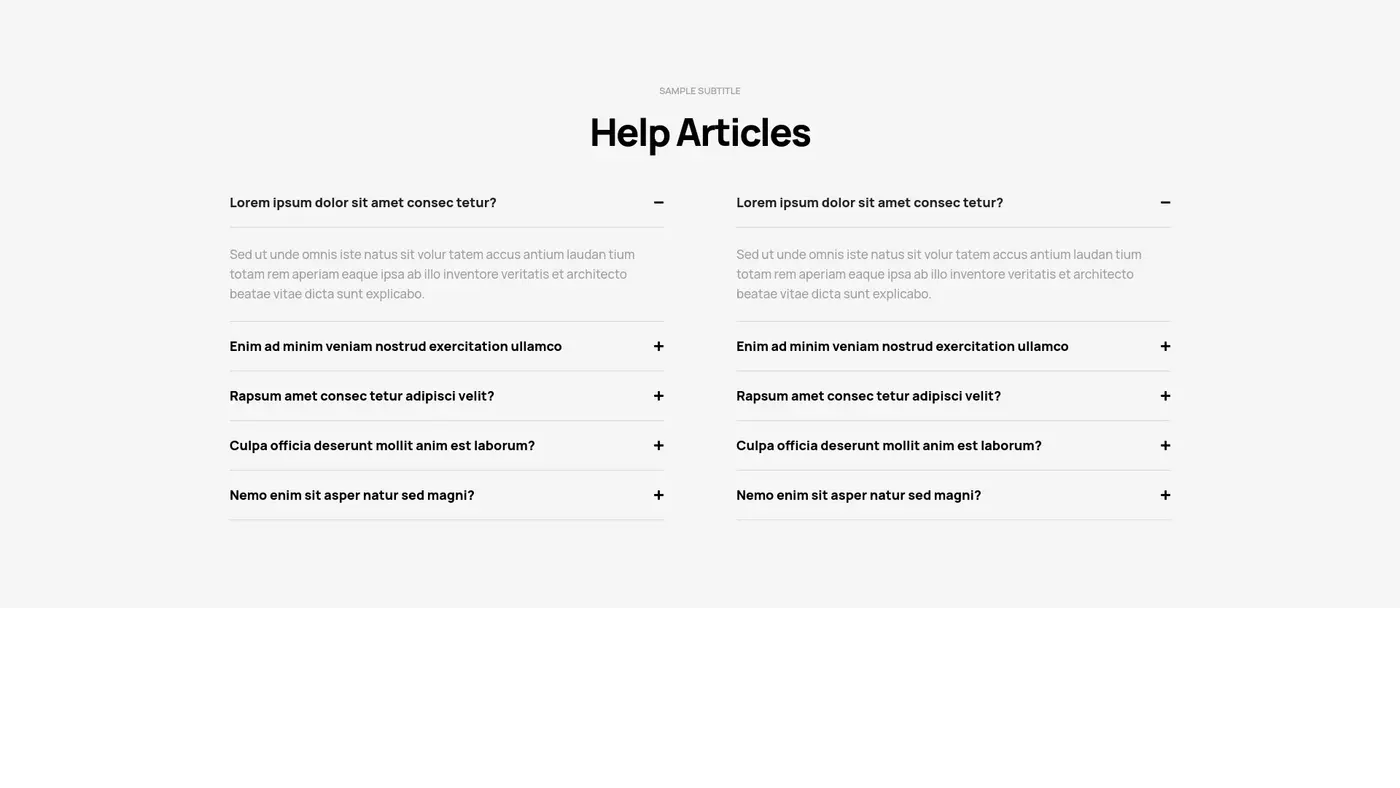 SAMPLE SUBTITLE

Help Articles

Lorem ipsum dolor sit amet consec tetur? −

Sed ut unde omnis iste natus sit volur tatem accus antium laudan tium totam rem aperiam eaque ipsa ab illo inventore veritatis et architecto beatae vitae dicta sunt explicabo.

Enim ad minim veniam nostrud exercitation ullamco +

Rapsum amet consec tetur adipisci velit? +

Culpa officia deserunt mollit anim est laborum? +

Nemo enim sit asper natur sed magni? +

Lorem ipsum dolor sit amet consec tetur? −

Sed ut unde omnis iste natus sit volur tatem accus antium laudan tium totam rem aperiam eaque ipsa ab illo inventore veritatis et architecto beatae vitae dicta sunt explicabo.

Enim ad minim veniam nostrud exercitation ullamco +

Rapsum amet consec tetur adipisci velit? +

Culpa officia deserunt mollit anim est laborum? +

Nemo enim sit asper natur sed magni? +